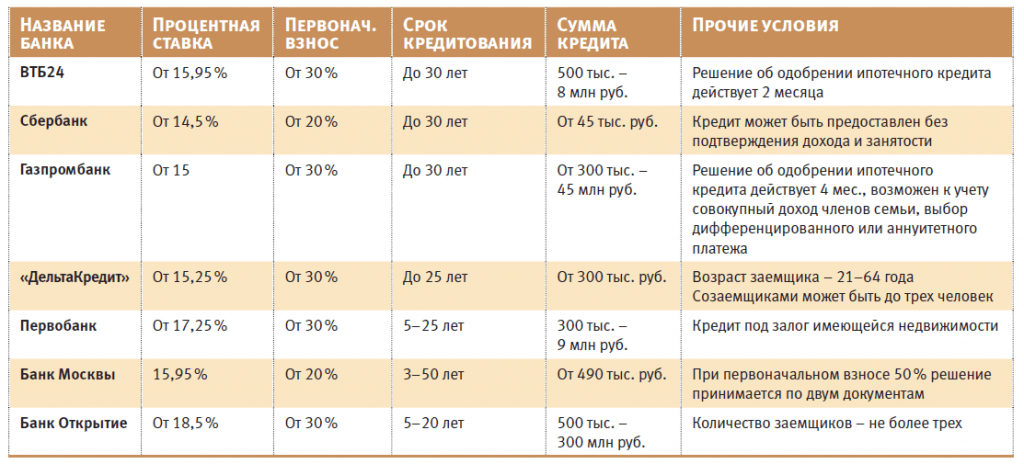 | Название банка | Процентная ставка | Первонач. взнос | Срок кредитования | Сумма кредита | Прочие условия |
|---|---|---|---|---|---|
| ВТБ24 | От 15,95 % | От 30 % | До 30 лет | 500 тыс. – 8 млн руб. | Решение об одобрении ипотечного кредита действует 2 месяца |
| Сбербанк | От 14,5 % | От 20 % | До 30 лет | От 45 тыс. руб. | Кредит может быть предоставлен без подтверждения дохода и занятости |
| Газпромбанк | От 15 | От 30 % | До 30 лет | От 300 тыс. – 45 млн руб. | Решение об одобрении ипотечного кредита действует 4 мес., возможен к учету совокупный доход членов семьи, выбор дифференцированного или аннуитетного платежа |
| «ДельтаКредит» | От 15,25 % | От 30 % | До 25 лет | От 300 тыс. руб. | Возраст заемщика – 21–64 года Созаемщиками может быть до трех человек |
| Первобанк | От 17,25 % | От 30 % | 5–25 лет | 300 тыс. – 9 млн руб. | Кредит под залог имеющейся недвижимости |
| Банк Москвы | 15,95 % | От 20 % | 3–50 лет | От 490 тыс. руб. | При первоначальном взносе 50 % решение принимается по двум документам |
| Банк Открытие | От 18,5 % | От 30 % | 5–20 лет | 500 тыс. – 300 млн руб. | Количество заемщиков – не более трех |